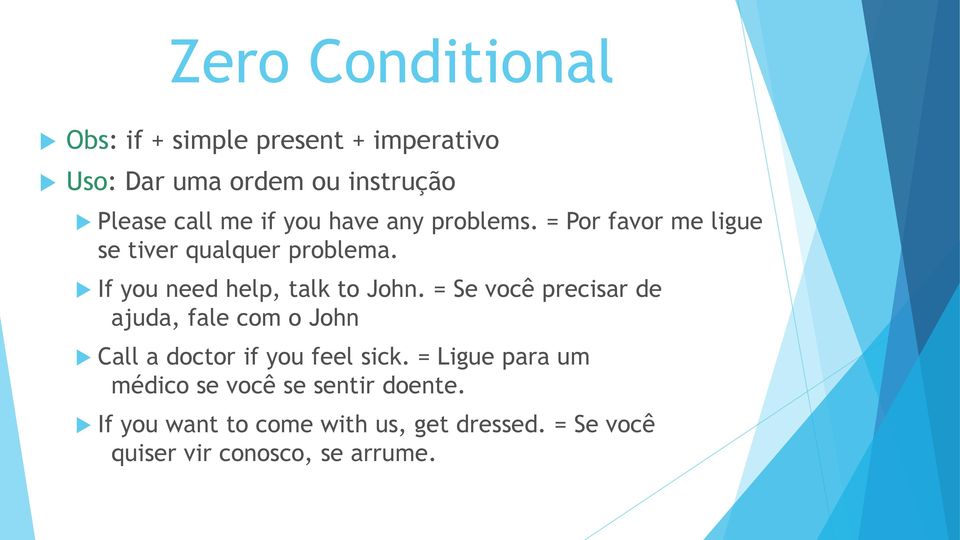 Zero Conditional

Obs: if + simple present + imperativo

Uso: Dar uma ordem ou instrução

Please call me if you have any problems. = Por favor me ligue se tiver qualquer problema.

If you need help, talk to John. = Se você precisar de ajuda, fale com o John

Call a doctor if you feel sick. = Ligue para um médico se você se sentir doente.

If you want to come with us, get dressed. = Se você quiser vir conosco, se arrume.